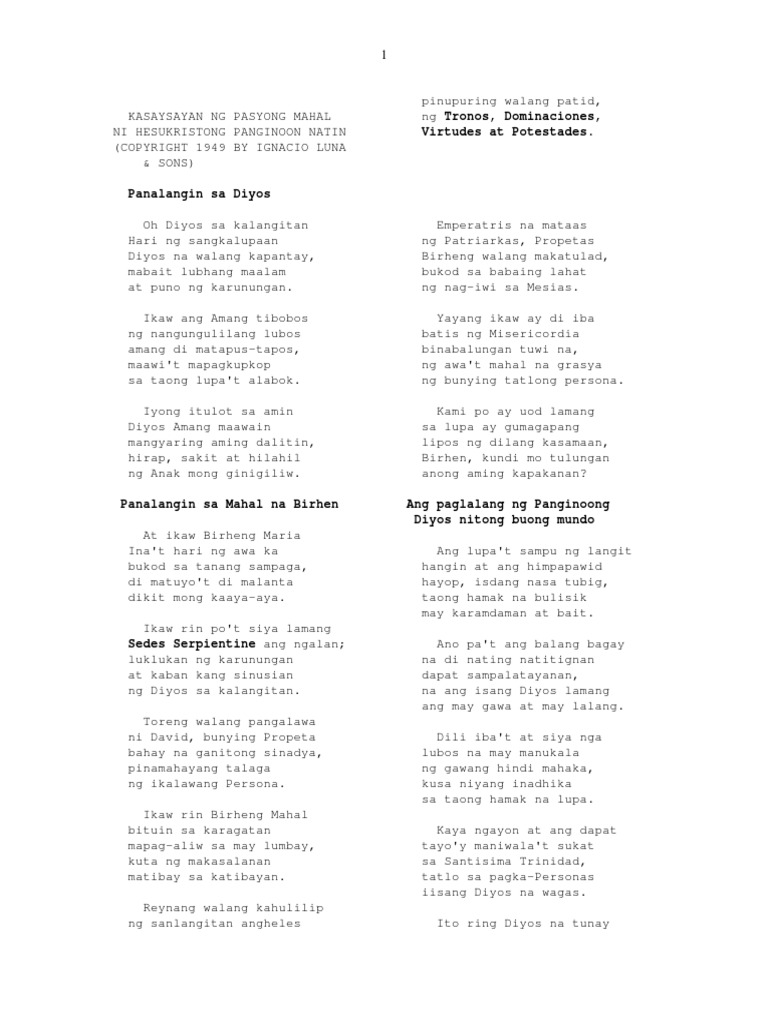 1

KASAYSAYAN NG PASYONG MAHAL
NI HESUKRISTONG PANGINOON NATIN
(COPYRIGHT 1949 BY IGNACIO LUNA & SONS)

Panalangin sa Diyos

Oh Diyos sa kalangitan
Hari ng sangkalupaan
Diyos na walang kapantay,
mabait lubhang maalam
at puno ng karunungan.

Ikaw ang Amang tibobos
ng nangungulilang lubos
amang di matapus-tapos,
maawi't mapagkupkop
sa taong lupa't alabok.

Iyong itulot sa amin
Diyos Amang maawain
mangyaring aming dalitin,
hirap, sakit at hilahil
ng Anak mong ginigiliw.

Panalangin sa Mahal na Birhen

At ikaw Birheng Maria
Ina't hari ng awa ka
bukod sa tanang sampaga,
di matuyo't di malanta
dikit mong kaaya-aya.

Ikaw rin po't siya lamang
Sedes Serpientine ang ngalan;
luklukan ng karunungan
at kaban kang sinusian
ng Diyos sa kalangitan.

Toreng walang pangalawa
ni David, bunying Propeta
bahay na ganitong sinadya,
pinamahayang talaga
ng ikalawang Persona.

Ikaw rin Birheng Mahal
bituin sa karagatan
mapag-aliw sa may lumbay,
kuta ng makasalanan
matibay sa katibayan.

Reynang walang kahulilip
ng sanlangitan angheles
pinupuring walang patid,
ng Tronos, Dominaciones,
Virtudes at Potestades.

Emperatris na mataas
ng Patriarkas, Propetas
Birheng walang makatulad,
bukod sa babaing lahat
ng nag-iwi sa Mesias.

Yayang ikaw ay di iba
batis ng Misericordia
binabalungan tuwi na,
ng awa't mahal na grasya
ng bunying tatlong persona.

Kami po ay uod lamang
sa lupa ay gumagapang
lipos ng dilang kasamaan,
Birhen, kundi mo tulungan
anong aming kapakanan?

Ang paglalang ng Panginoong Diyos nitong buong mundo

Ang lupa't sampu ng langit
hangin at ang himpapawid
hayop, isdang nasa tubig,
taong hamak na bulisik
may karamdaman at bait.

Ano pa't ang balang bagay
na di nating natitignan
dapat sampalatayanan,
na ang isang Diyos lamang
ang may gawa at may lalang.

Dili iba't at siya nga
lubos na may manukala
ng gawang hindi mahaka,
kusa niyang inadhika
sa taong hamak na lupa.

Kaya ngayon at ang dapat
tayo'y maniwala't sukat
sa Santisima Trinidad,
tatlo sa pagka-Personas
iisang Diyos na wagas.

Ito ring Diyos na tunay